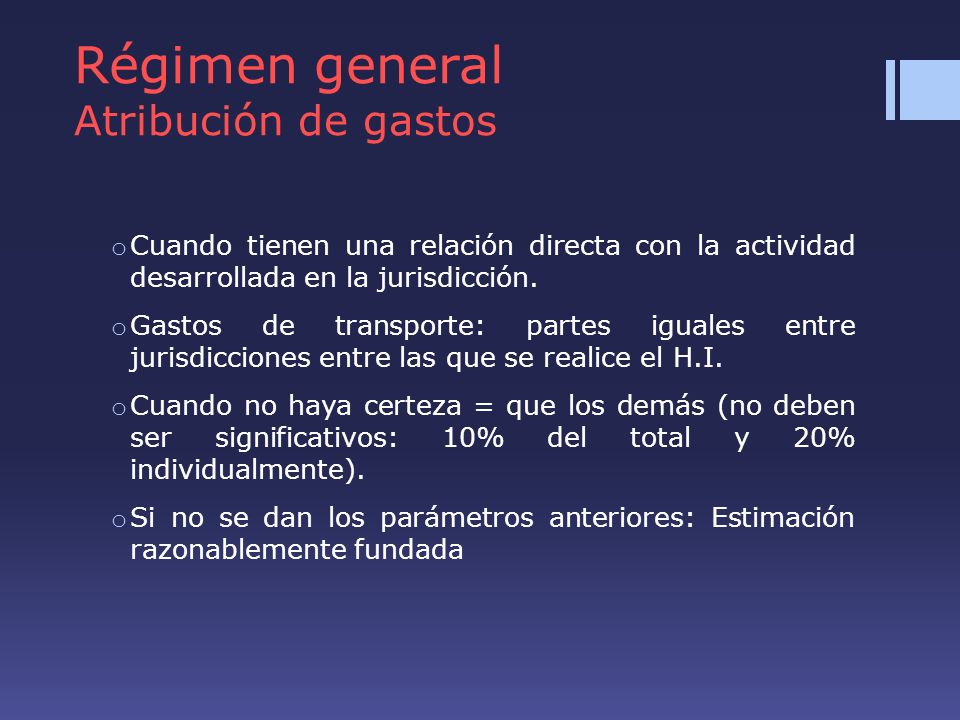 Régimen general
Atribución de gastos

o Cuando tienen una relación directa con la actividad desarrollada en la jurisdicción.

o Gastos de transporte: partes iguales entre jurisdicciones entre las que se realice el H.I.

o Cuando no haya certeza = que los demás (no deben ser significativos: 10% del total y 20% individualmente).

o Si no se dan los parámetros anteriores: Estimación razonablemente fundada